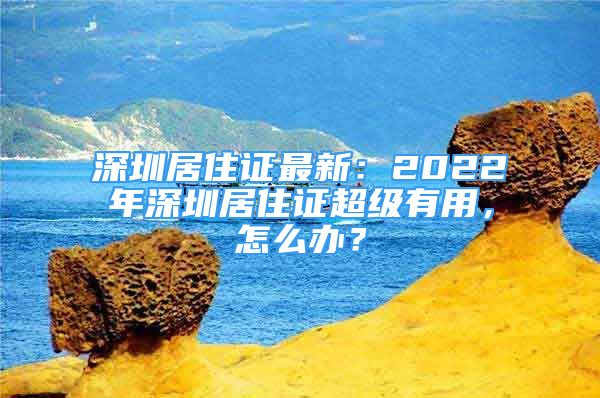 深圳居住证最新：2022年深圳居住证超级有用，怎么办？